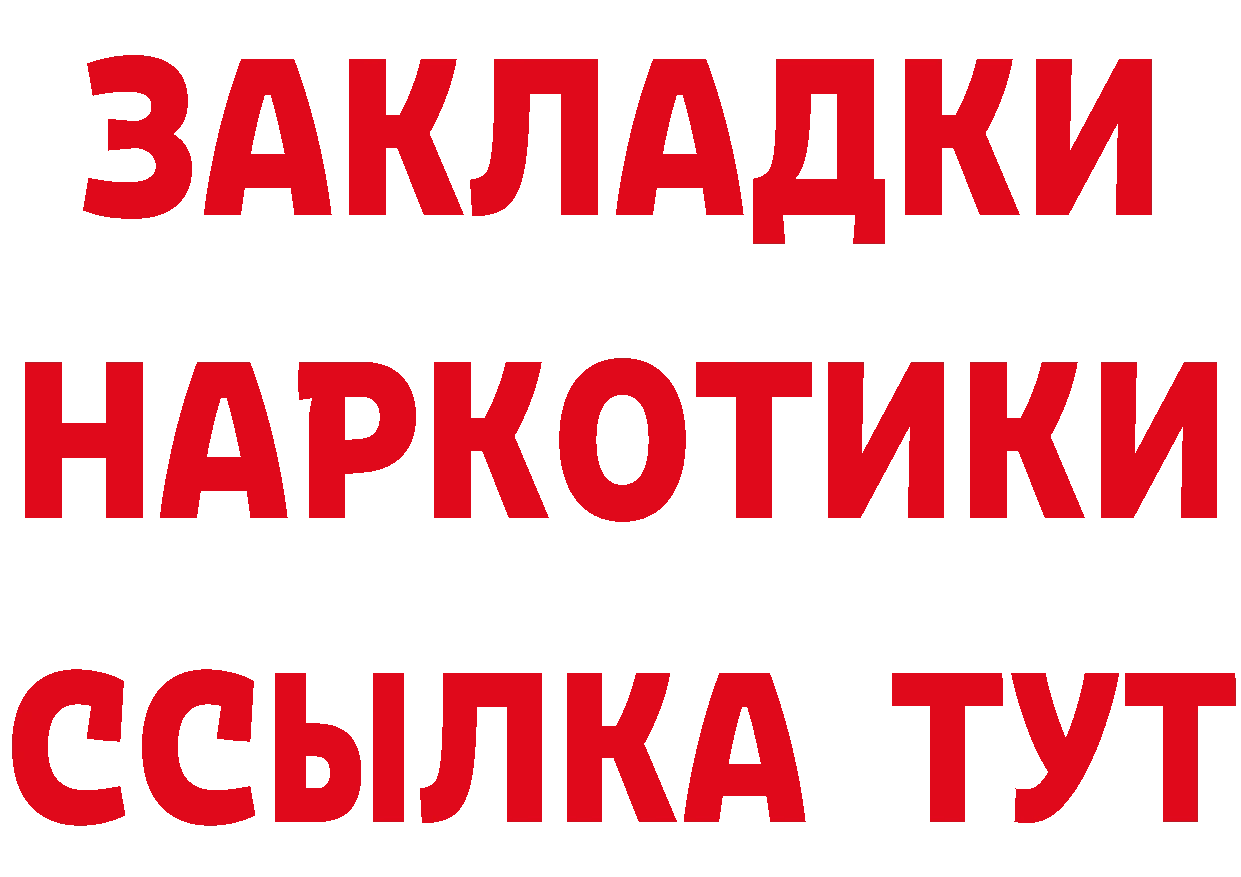 ЗАКЛАДКИ НАРКОТИКИ ССЫЛКА ТУТ